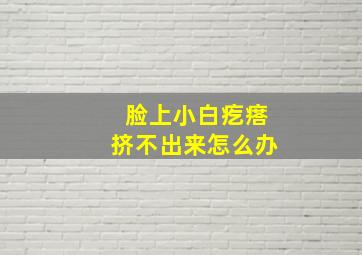 脸上小白疙瘩
挤不出来怎么办